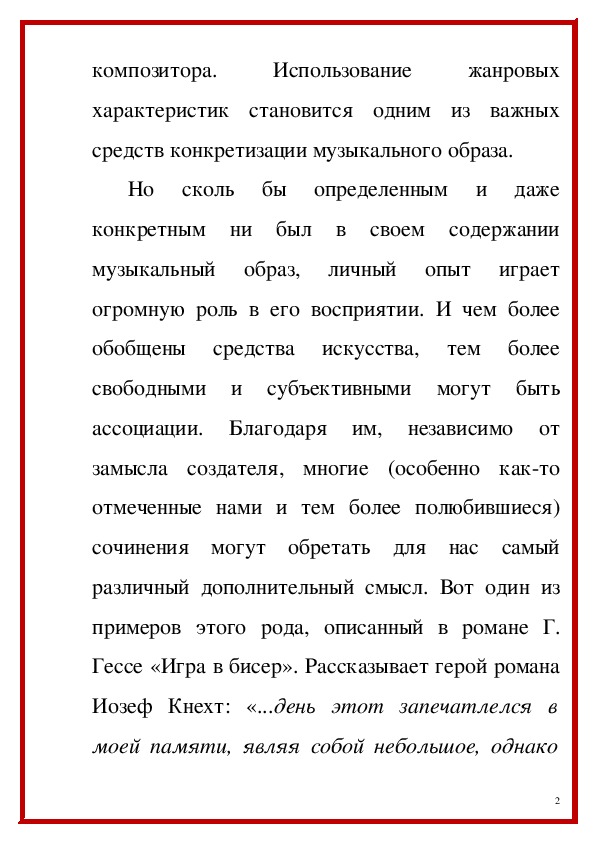 композитора. Использование жанровых характеристик становится одним из важных средств конкретизации музыкального образа.

Но сколь бы определенным и даже конкретным ни был в своем содержании музыкальный образ, личный опыт играет огромную роль в его восприятии. И чем более обобщены средства искусства, тем более свободными и субъективными могут быть ассоциации. Благодаря им, независимо от замысла создателя, многие (особенно как-то отмеченные нами и тем более полюбившиеся) сочинения могут обретать для нас самый различный дополнительный смысл. Вот один из примеров этого рода, описанный в романе Г. Гессе «Игра в бисер». Рассказывает герой романа Иозеф Кнехт: «...день этот запечатлелся в моей памяти, являя собой небольшое, однако

2